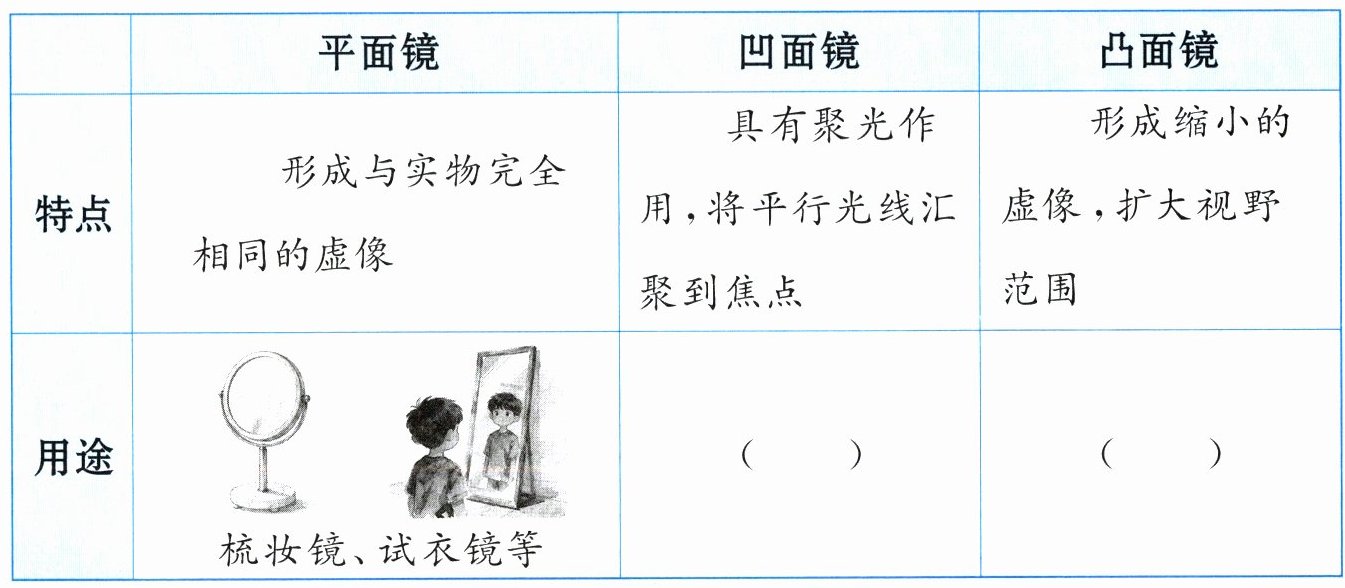 |  | 平面镜 | 凹面镜 | 凸面镜 |
|---|---|---|---|
| 特点 | 形成与实物完全相同的虚像 | 具有聚光作用，将平行光线汇聚到焦点 | 形成缩小的虚像，扩大视野范围 |
| 用途 | 梳妆镜、试衣镜等 | （ ） | （ ） |